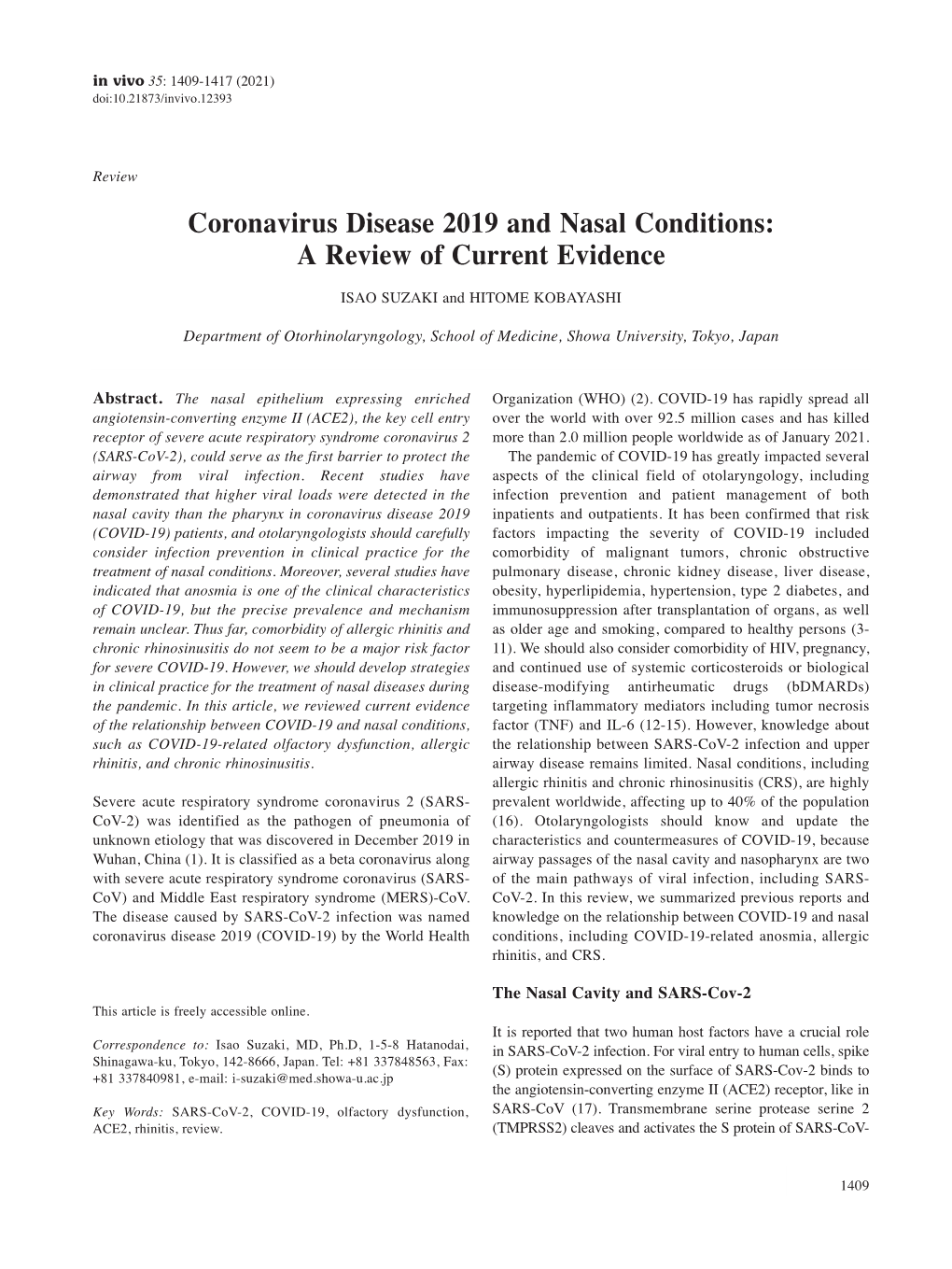 in vivo 35: 1409-1417 (2021)
doi:10.21873/invivo.12393

Review

Coronavirus Disease 2019 and Nasal Conditions: A Review of Current Evidence

ISAO SUZAKI and HITOME KOBAYASHI

Department of Otorhinolaryngology, School of Medicine, Showa University, Tokyo, Japan

Abstract. The nasal epithelium expressing enriched angiotensin-converting enzyme II (ACE2), the key cell entry receptor of severe acute respiratory syndrome coronavirus 2 (SARS-CoV-2), could serve as the first barrier to protect the airway from viral infection. Recent studies have demonstrated that higher viral loads were detected in the nasal cavity than the pharynx in coronavirus disease 2019 (COVID-19) patients, and otolaryngologists should carefully consider infection prevention in clinical practice for the treatment of nasal conditions. Moreover, several studies have indicated that anosmia is one of the clinical characteristics of COVID-19, but the precise prevalence and mechanism remain unclear. Thus far, comorbidity of allergic rhinitis and chronic rhinosinusitis do not seem to be a major risk factor for severe COVID-19. However, we should develop strategies in clinical practice for the treatment of nasal diseases during the pandemic. In this article, we reviewed current evidence of the relationship between COVID-19 and nasal conditions, such as COVID-19-related olfactory dysfunction, allergic rhinitis, and chronic rhinosinusitis.

Severe acute respiratory syndrome coronavirus 2 (SARS-CoV-2) was identified as the pathogen of pneumonia of unknown etiology that was discovered in December 2019 in Wuhan, China (1). It is classified as a beta coronavirus along with severe acute respiratory syndrome coronavirus (SARS-CoV) and Middle East respiratory syndrome (MERS)-CoV. The disease caused by SARS-CoV-2 infection was named coronavirus disease 2019 (COVID-19) by the World Health

This article is freely accessible online.

Correspondence to: Isao Suzaki, MD, Ph.D, 1-5-8 Hatanodai, Shinagawa-ku, Tokyo, 142-8666, Japan. Tel: +81 337848563, Fax: +81 337840981, e-mail: i-suzaki@med.showa-u.ac.jp

Key Words: SARS-CoV-2, COVID-19, olfactory dysfunction, ACE2, rhinitis, review.

Organization (WHO) (2). COVID-19 has rapidly spread all over the world with over 92.5 million cases and has killed more than 2.0 million people worldwide as of January 2021.

The pandemic of COVID-19 has greatly impacted several aspects of the clinical field of otolaryngology, including infection prevention and patient management of both inpatients and outpatients. It has been confirmed that risk factors impacting the severity of COVID-19 included comorbidity of malignant tumors, chronic obstructive pulmonary disease, chronic kidney disease, liver disease, obesity, hyperlipidemia, hypertension, type 2 diabetes, and immunosuppression after transplantation of organs, as well as older age and smoking, compared to healthy persons (3-11). We should also consider comorbidity of HIV, pregnancy, and continued use of systemic corticosteroids or biological disease-modifying antirheumatic drugs (bDMARDs) targeting inflammatory mediators including tumor necrosis factor (TNF) and IL-6 (12-15). However, knowledge about the relationship between SARS-CoV-2 infection and upper airway disease remains limited. Nasal conditions, including allergic rhinitis and chronic rhinosinusitis (CRS), are highly prevalent worldwide, affecting up to 40% of the population (16). Otolaryngologists should know and update the characteristics and countermeasures of COVID-19, because airway passages of the nasal cavity and nasopharynx are two of the main pathways of viral infection, including SARS-CoV-2. In this review, we summarized previous reports and knowledge on the relationship between COVID-19 and nasal conditions, including COVID-19-related anosmia, allergic rhinitis, and CRS.

The Nasal Cavity and SARS-Cov-2

It is reported that two human host factors have a crucial role in SARS-CoV-2 infection. For viral entry to human cells, spike (S) protein expressed on the surface of SARS-Cov-2 binds to the angiotensin-converting enzyme II (ACE2) receptor, like in SARS-CoV (17). Transmembrane serine protease serine 2 (TMPRSS2) cleaves and activates the S protein of SARS-CoV-

1409